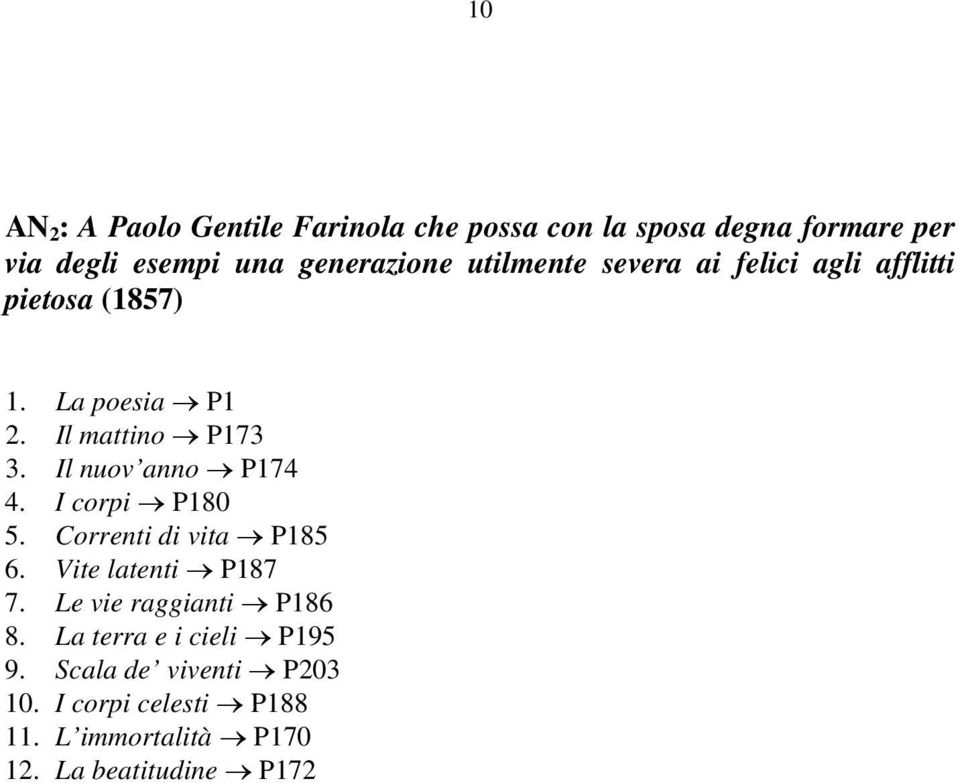 10

AN$_2$: A Paolo Gentile Farinola che possa con la sposa degna formare per via degli esempi una generazione utilmente severa ai felici agli afflitti pietosa (1857)

1. La poesia $\rightarrow$ P1
2. Il mattino $\rightarrow$ P173
3. Il nuov'anno $\rightarrow$ P174
4. I corpi $\rightarrow$ P180
5. Correnti di vita $\rightarrow$ P185
6. Vite latenti $\rightarrow$ P187
7. Le vie raggianti $\rightarrow$ P186
8. La terra e i cieli $\rightarrow$ P195
9. Scala de' viventi $\rightarrow$ P203
10. I corpi celesti $\rightarrow$ P188
11. L'immortalità $\rightarrow$ P170
12. La beatitudine $\rightarrow$ P172